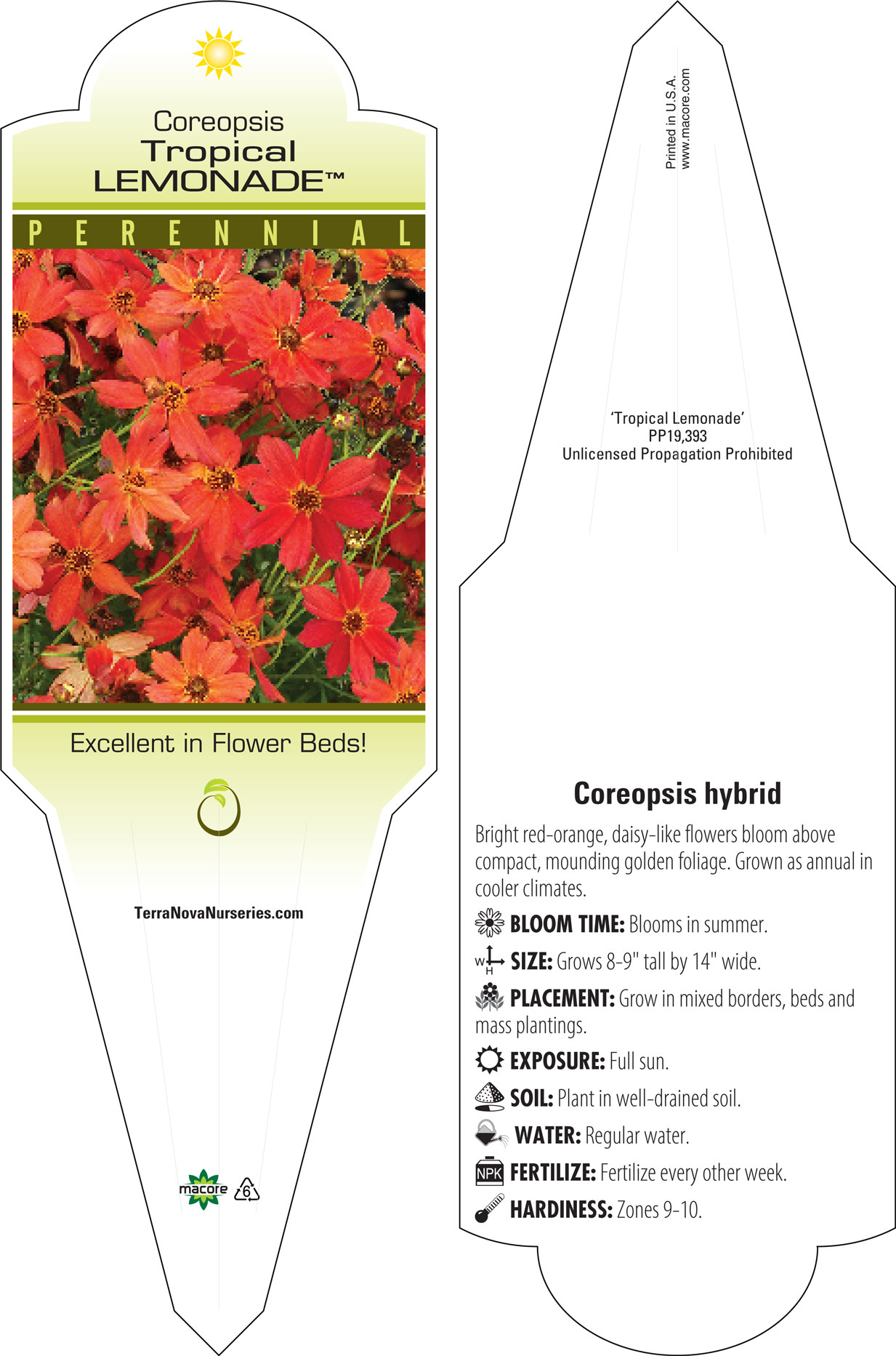 Coreopsis
Tropical
LEMONADE™

PERENNIAL

Excellent in Flower Beds!

TerraNovaNurseries.com

macore 6

Printed in U.S.A.
www.macore.com

'Tropical Lemonade'
PP19,393
Unlicensed Propagation Prohibited

Coreopsis hybrid

Bright red-orange, daisy-like flowers bloom above compact, mounding golden foliage. Grown as annual in cooler climates.

BLOOM TIME: Blooms in summer.

W H SIZE: Grows 8-9" tall by 14" wide.

PLACEMENT: Grow in mixed borders, beds and mass plantings.

EXPOSURE: Full sun.

SOIL: Plant in well-drained soil.

WATER: Regular water.

NPK FERTILIZE: Fertilize every other week.

HARDINESS: Zones 9-10.